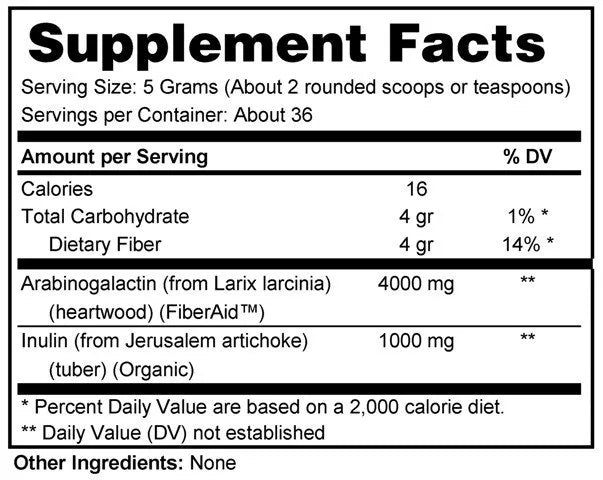 Supplement Facts

Serving Size: 5 Grams (About 2 rounded scoops or teaspoons)
Servings per Container: About 36

| Amount per Serving | | % DV |
|---|---|---|
| Calories | 16 | |
| Total Carbohydrate | 4 gr | 1% * |
| Dietary Fiber | 4 gr | 14% * |
| Arabinogalactin (from Larix larcinia) (heartwood) (FiberAid™) | 4000 mg | ** |
| Inulin (from Jerusalem artichoke) (tuber) (Organic) | 1000 mg | ** |

* Percent Daily Value are based on a 2,000 calorie diet.
** Daily Value (DV) not established

Other Ingredients: None